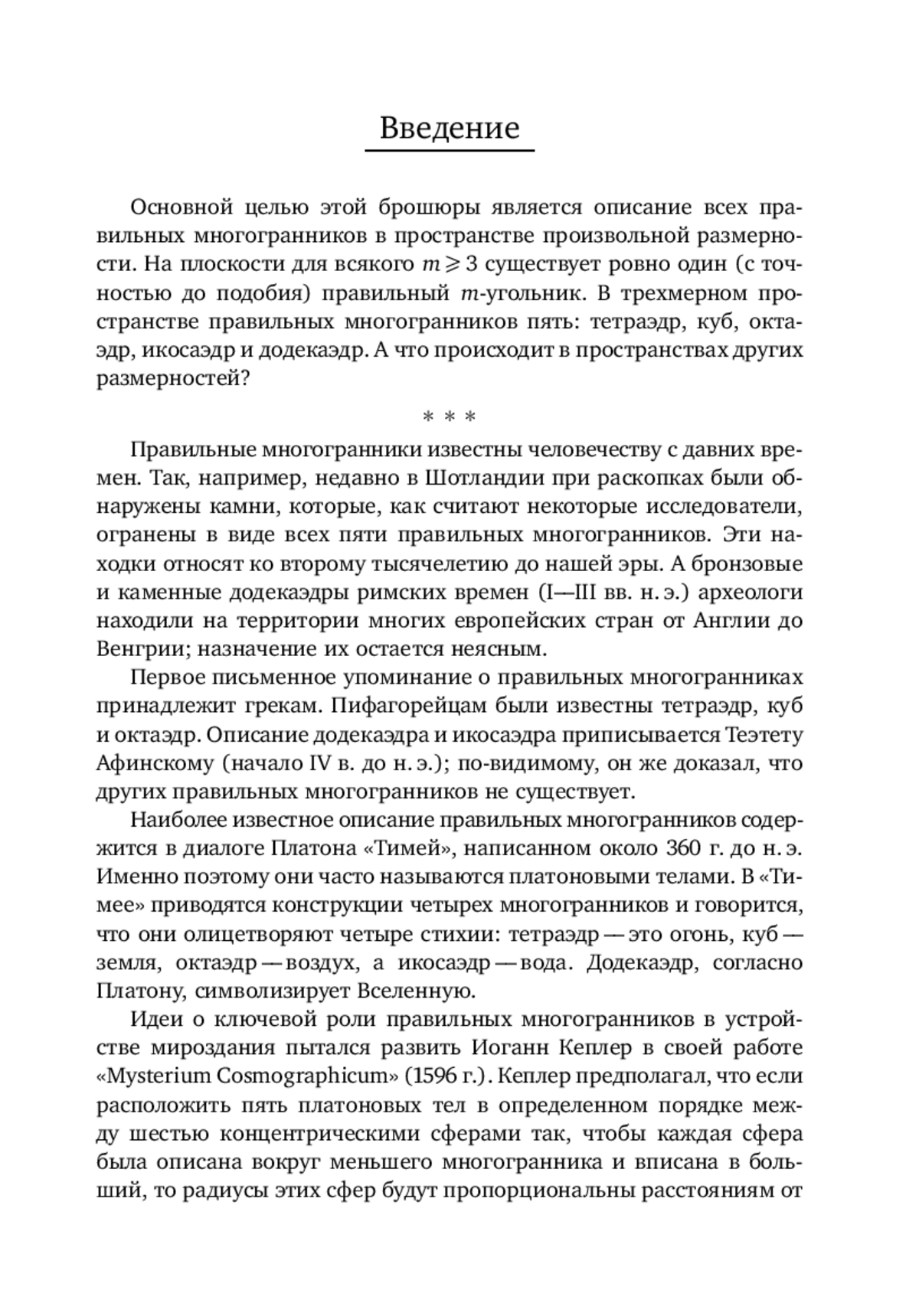 Введение

Основной целью этой брошюры является описание всех правильных многогранников в пространстве произвольной размерности. На плоскости для всякого $m \geqslant 3$ существует ровно один (с точностью до подобия) правильный $m$-угольник. В трехмерном пространстве правильных многогранников пять: тетраэдр, куб, октаэдр, икосаэдр и додекаэдр. А что происходит в пространствах других размерностей?

* * *

Правильные многогранники известны человечеству с давних времен. Так, например, недавно в Шотландии при раскопках были обнаружены камни, которые, как считают некоторые исследователи, огранены в виде всех пяти правильных многогранников. Эти находки относят ко второму тысячелетию до нашей эры. А бронзовые и каменные додекаэдры римских времен (I—III вв. н. э.) археологи находили на территории многих европейских стран от Англии до Венгрии; назначение их остается неясным.

Первое письменное упоминание о правильных многогранниках принадлежит грекам. Пифагорейцам были известны тетраэдр, куб и октаэдр. Описание додекаэдра и икосаэдра приписывается Теэтету Афинскому (начало IV в. до н. э.); по-видимому, он же доказал, что других правильных многогранников не существует.

Наиболее известное описание правильных многогранников содержится в диалоге Платона «Тимей», написанном около 360 г. до н. э. Именно поэтому они часто называются платоновыми телами. В «Тимее» приводятся конструкции четырех многогранников и говорится, что они олицетворяют четыре стихии: тетраэдр — это огонь, куб — земля, октаэдр — воздух, а икосаэдр — вода. Додекаэдр, согласно Платону, символизирует Вселенную.

Идеи о ключевой роли правильных многогранников в устройстве мироздания пытался развить Иоганн Кеплер в своей работе «Mysterium Cosmographicum» (1596 г.). Кеплер предполагал, что если расположить пять платоновых тел в определенном порядке между шестью концентрическими сферами так, чтобы каждая сфера была описана вокруг меньшего многогранника и вписана в больший, то радиусы этих сфер будут пропорциональны расстояниям от